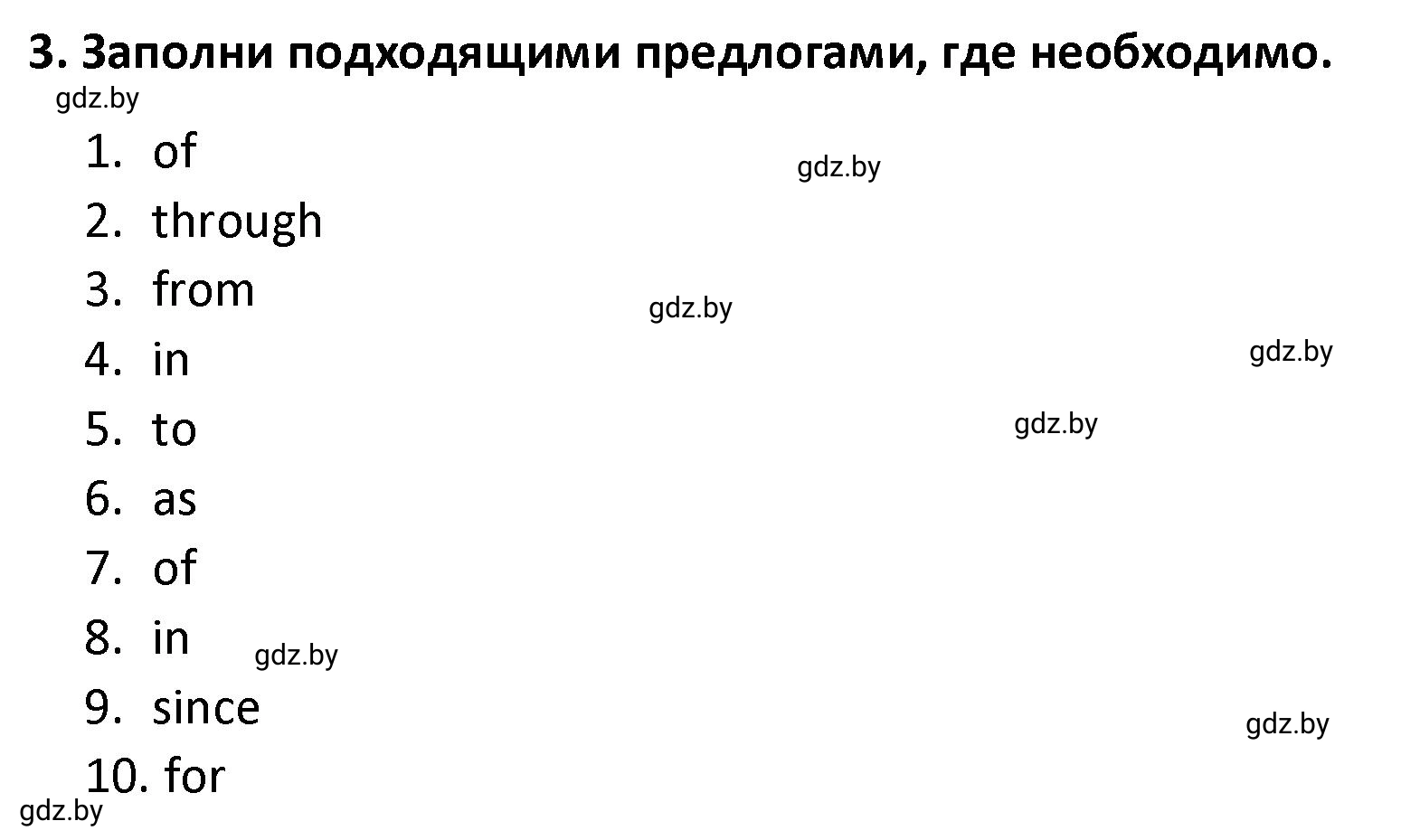 3. Заполни подходящими предлогами, где необходимо.

gdz.by

1. of
gdz.by
2. through
3. from
gdz.by
4. in
gdz.by
5. to
gdz.by
6. as
7. of
8. in
gdz.by
9. since
gdz.by
10. for
gdz.by